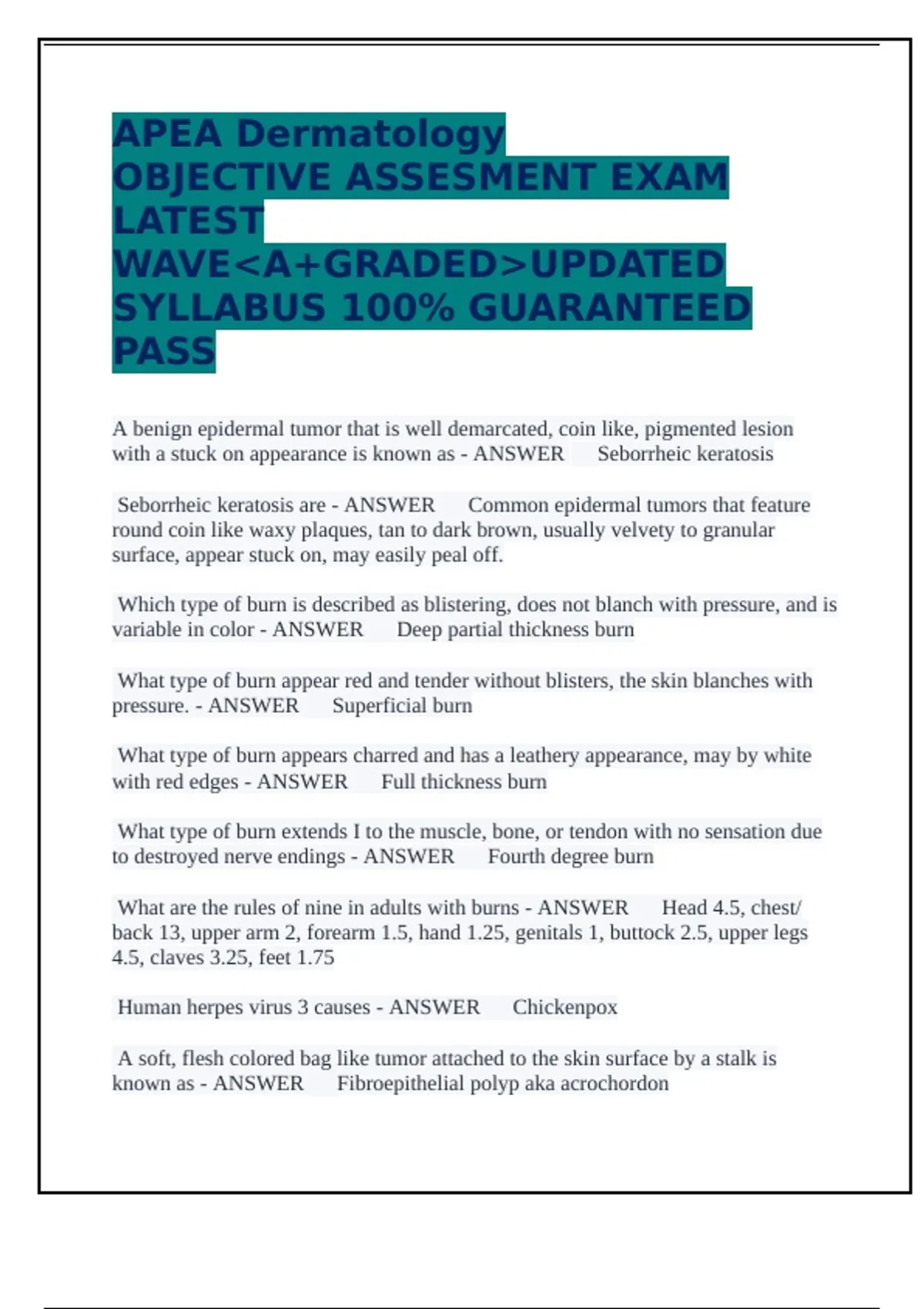 APEA Dermatology OBJECTIVE ASSESMENT EXAM LATEST WAVE<A+GRADED>UPDATED SYLLABUS 100% GUARANTEED PASS

A benign epidermal tumor that is well demarcated, coin like, pigmented lesion with a stuck on appearance is known as - ANSWER Seborrheic keratosis

Seborrheic keratosis are - ANSWER Common epidermal tumors that feature round coin like waxy plaques, tan to dark brown, usually velvety to granular surface, appear stuck on, may easily peal off.

Which type of burn is described as blistering, does not blanch with pressure, and is variable in color - ANSWER Deep partial thickness burn

What type of burn appear red and tender without blisters, the skin blanches with pressure. - ANSWER Superficial burn

What type of burn appears charred and has a leathery appearance, may by white with red edges - ANSWER Full thickness burn

What type of burn extends I to the muscle, bone, or tendon with no sensation due to destroyed nerve endings - ANSWER Fourth degree burn

What are the rules of nine in adults with burns - ANSWER Head 4.5, chest/ back 13, upper arm 2, forearm 1.5, hand 1.25, genitals 1, buttock 2.5, upper legs 4.5, claves 3.25, feet 1.75

Human herpes virus 3 causes - ANSWER Chickenpox

A soft, flesh colored bag like tumor attached to the skin surface by a stalk is known as - ANSWER Fibroepithelial polyp aka acrochordon